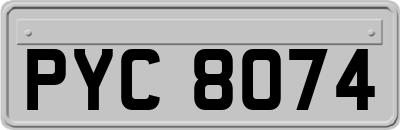 PYC 8074